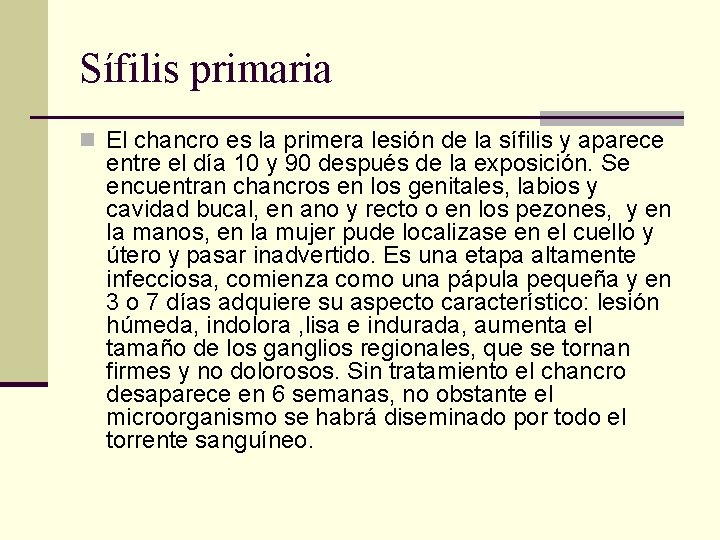 Sífilis primaria

El chancro es la primera lesión de la sífilis y aparece entre el día 10 y 90 después de la exposición. Se encuentran chancros en los genitales, labios y cavidad bucal, en ano y recto o en los pezones, y en la manos, en la mujer pude localizase en el cuello y útero y pasar inadvertido. Es una etapa altamente infecciosa, comienza como una pápula pequeña y en 3 o 7 días adquiere su aspecto característico: lesión húmeda, indolora ,lisa e indurada, aumenta el tamaño de los ganglios regionales, que se tornan firmes y no dolorosos. Sin tratamiento el chancro desaparece en 6 semanas, no obstante el microorganismo se habrá diseminado por todo el torrente sanguíneo.